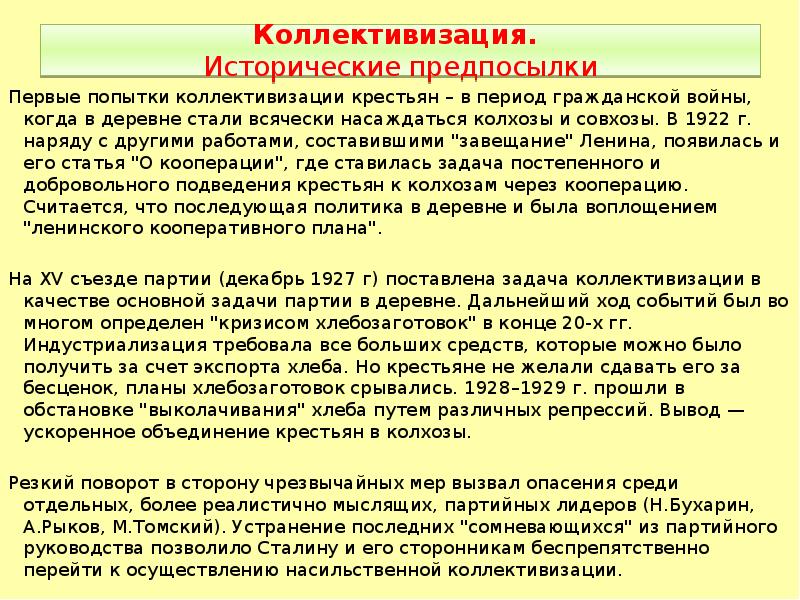 Коллективизация.
Исторические предпосылки

Первые попытки коллективизации крестьян – в период гражданской войны, когда в деревне стали всячески насаждаться колхозы и совхозы. В 1922 г. наряду с другими работами, составившими "завещание" Ленина, появилась и его статья "О кооперации", где ставилась задача постепенного и добровольного подведения крестьян к колхозам через кооперацию. Считается, что последующая политика в деревне и была воплощением "ленинского кооперативного плана".

На XV съезде партии (декабрь 1927 г) поставлена задача коллективизации в качестве основной задачи партии в деревне. Дальнейший ход событий был во многом определен "кризисом хлебозаготовок" в конце 20-х гг. Индустриализация требовала все больших средств, которые можно было получить за счет экспорта хлеба. Но крестьяне не желали сдавать его за бесценок, планы хлебозаготовок срывались. 1928–1929 г. прошли в обстановке "выколачивания" хлеба путем различных репрессий. Вывод — ускоренное объединение крестьян в колхозы.

Резкий поворот в сторону чрезвычайных мер вызвал опасения среди отдельных, более реалистично мыслящих, партийных лидеров (Н.Бухарин, А.Рыков, М.Томский). Устранение последних "сомневающихся" из партийного руководства позволило Сталину и его сторонникам беспрепятственно перейти к осуществлению насильственной коллективизации.